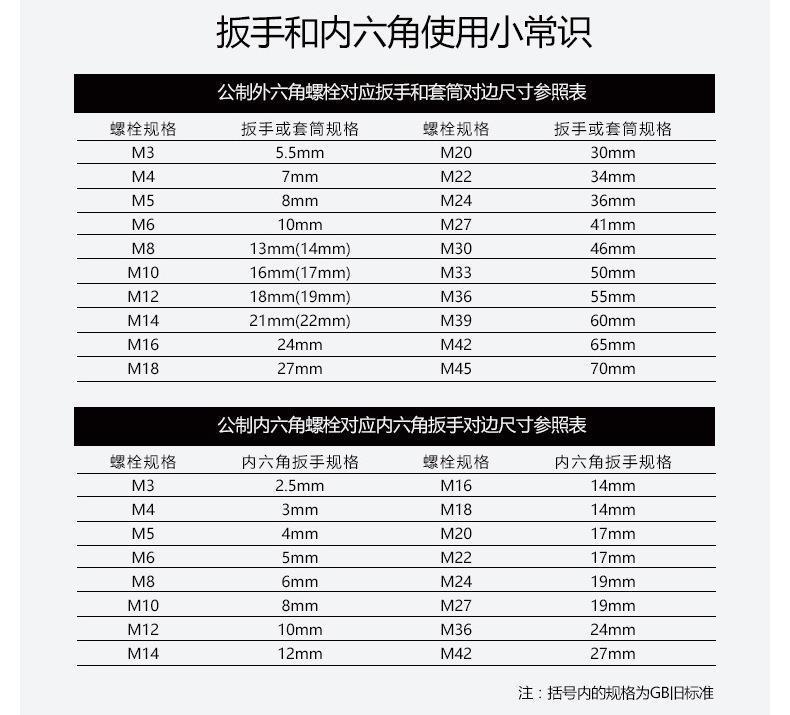 扳手和内六角使用小常识

公制外六角螺栓对应扳手和套筒对边尺寸参照表

| 螺栓规格 | 扳手或套筒规格 | 螺栓规格 | 扳手或套筒规格 |
|---|---|---|---|
| M3 | 5.5mm | M20 | 30mm |
| M4 | 7mm | M22 | 34mm |
| M5 | 8mm | M24 | 36mm |
| M6 | 10mm | M27 | 41mm |
| M8 | 13mm(14mm) | M30 | 46mm |
| M10 | 16mm(17mm) | M33 | 50mm |
| M12 | 18mm(19mm) | M36 | 55mm |
| M14 | 21mm(22mm) | M39 | 60mm |
| M16 | 24mm | M42 | 65mm |
| M18 | 27mm | M45 | 70mm |

公制内六角螺栓对应内六角扳手对边尺寸参照表

| 螺栓规格 | 内六角扳手规格 | 螺栓规格 | 内六角扳手规格 |
|---|---|---|---|
| M3 | 2.5mm | M16 | 14mm |
| M4 | 3mm | M18 | 14mm |
| M5 | 4mm | M20 | 17mm |
| M6 | 5mm | M22 | 17mm |
| M8 | 6mm | M24 | 19mm |
| M10 | 8mm | M27 | 19mm |
| M12 | 10mm | M36 | 24mm |
| M14 | 12mm | M42 | 27mm |

注：括号内的规格为GB旧标准